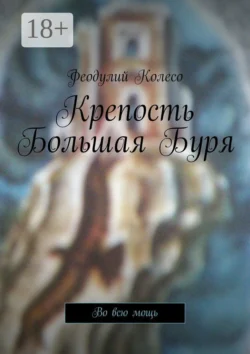 18+

Феодулий Колесо

Крепость Большая Буря

Во всю мощь